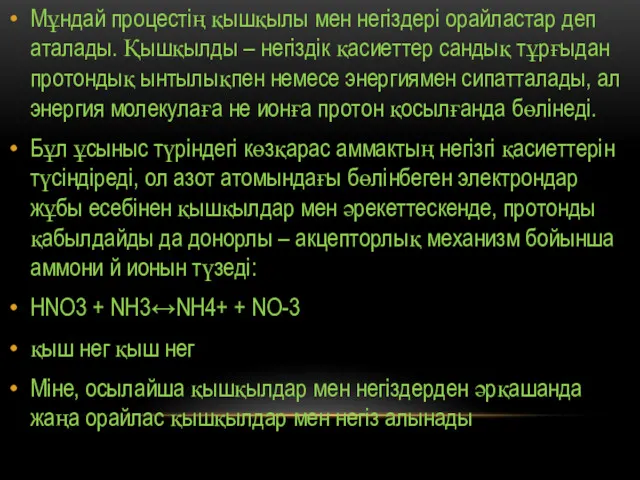 • Мұндай процестің қышқылы мен негіздері орайластар деп аталады. Қышқылды – негіздік қасиеттер сандық тұрғыдан протондық ынтылықпен немесе энергиямен сипатталады, ал энергия молекулаға не ионға протон қосылғанда бөлінеді.

• Бұл ұсыныс түріндегі көзқарас аммактың негізгі қасиеттерін түсіндіреді, ол азот атомындағы бөлінбеген электрондар жұбы есебінен қышқылдар мен әрекеттескенде, протонды қабылдайды да донорлы – акцепторлық механизм бойынша аммони й ионын түзеді:

• HNO3 + NH3↔NH4+ + NO-3

• қыш нег қыш нег

• Міне, осылайша қышқылдар мен негіздерден әрқашанда жаңа орайлас қышқылдар мен негіз алынады